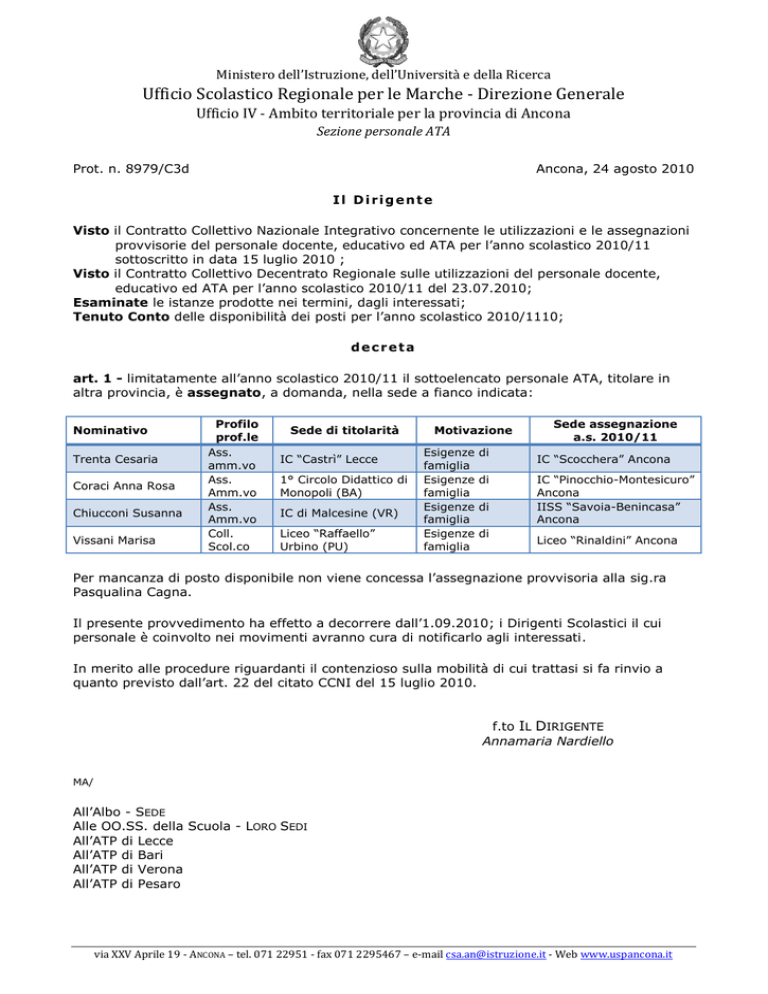 Ministero dell'Istruzione, dell'Università e della Ricerca

Ufficio Scolastico Regionale per le Marche - Direzione Generale

Ufficio IV - Ambito territoriale per la provincia di Ancona

Sezione personale ATA

Prot. n. 8979/C3d

Ancona, 24 agosto 2010

Il Dirigente

Visto il Contratto Collettivo Nazionale Integrativo concernente le utilizzazioni e le assegnazioni provvisorie del personale docente, educativo ed ATA per l'anno scolastico 2010/11 sottoscritto in data 15 luglio 2010 ;
Visto il Contratto Collettivo Decentrato Regionale sulle utilizzazioni del personale docente, educativo ed ATA per l'anno scolastico 2010/11 del 23.07.2010;
Esaminate le istanze prodotte nei termini, dagli interessati;
Tenuto Conto delle disponibilità dei posti per l'anno scolastico 2010/1110;

decreta

art. 1 - limitatamente all'anno scolastico 2010/11 il sottoelencato personale ATA, titolare in altra provincia, è assegnato, a domanda, nella sede a fianco indicata:

| Nominativo | Profilo prof.le | Sede di titolarità | Motivazione | Sede assegnazione a.s. 2010/11 |
|---|---|---|---|---|
| Trenta Cesaria | Ass. amm.vo | IC "Castrì" Lecce | Esigenze di famiglia | IC "Scocchera" Ancona |
| Coraci Anna Rosa | Ass. Amm.vo | 1° Circolo Didattico di Monopoli (BA) | Esigenze di famiglia | IC "Pinocchio-Montesicuro" Ancona |
| Chiucconi Susanna | Ass. Amm.vo | IC di Malcesine (VR) | Esigenze di famiglia | IISS "Savoia-Benincasa" Ancona |
| Vissani Marisa | Coll. Scol.co | Liceo "Raffaello" Urbino (PU) | Esigenze di famiglia | Liceo "Rinaldini" Ancona |

Per mancanza di posto disponibile non viene concessa l'assegnazione provvisoria alla sig.ra Pasqualina Cagna.

Il presente provvedimento ha effetto a decorrere dall'1.09.2010; i Dirigenti Scolastici il cui personale è coinvolto nei movimenti avranno cura di notificarlo agli interessati.

In merito alle procedure riguardanti il contenzioso sulla mobilità di cui trattasi si fa rinvio a quanto previsto dall'art. 22 del citato CCNI del 15 luglio 2010.

f.to IL DIRIGENTE
Annamaria Nardiello

MA/

All'Albo - SEDE
Alle OO.SS. della Scuola - LORO SEDI
All'ATP di Lecce
All'ATP di Bari
All'ATP di Verona
All'ATP di Pesaro

via XXV Aprile 19 - ANCONA – tel. 071 22951 - fax 071 2295467 – e-mail csa.an@istruzione.it - Web www.uspancona.it